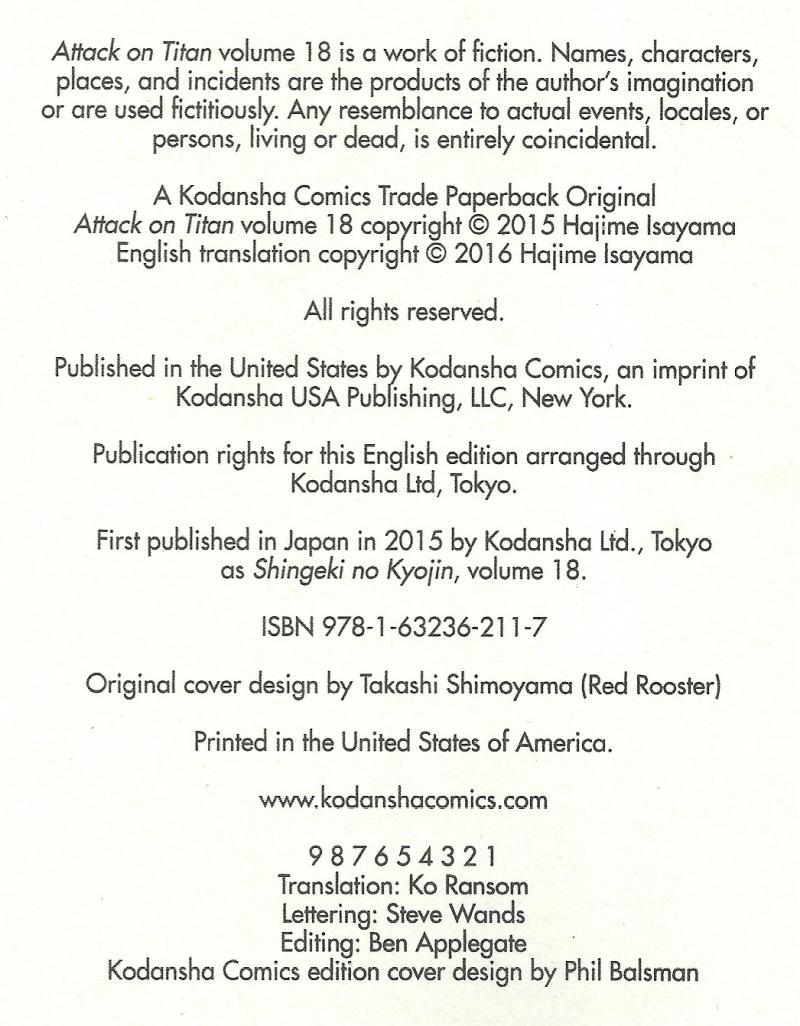 Attack on Titan volume 18 is a work of fiction. Names, characters, places, and incidents are the products of the author's imagination or are used fictitiously. Any resemblance to actual events, locales, or persons, living or dead, is entirely coincidental.

A Kodansha Comics Trade Paperback Original
Attack on Titan volume 18 copyright © 2015 Hajime Isayama
English translation copyright © 2016 Hajime Isayama

All rights reserved.

Published in the United States by Kodansha Comics, an imprint of Kodansha USA Publishing, LLC, New York.

Publication rights for this English edition arranged through Kodansha Ltd, Tokyo.

First published in Japan in 2015 by Kodansha Ltd., Tokyo as Shingeki no Kyojin, volume 18.

ISBN 978-1-63236-211-7

Original cover design by Takashi Shimoyama (Red Rooster)

Printed in the United States of America.

www.kodanshacomics.com

9 8 7 6 5 4 3 2 1
Translation: Ko Ransom
Lettering: Steve Wands
Editing: Ben Applegate
Kodansha Comics edition cover design by Phil Balsman